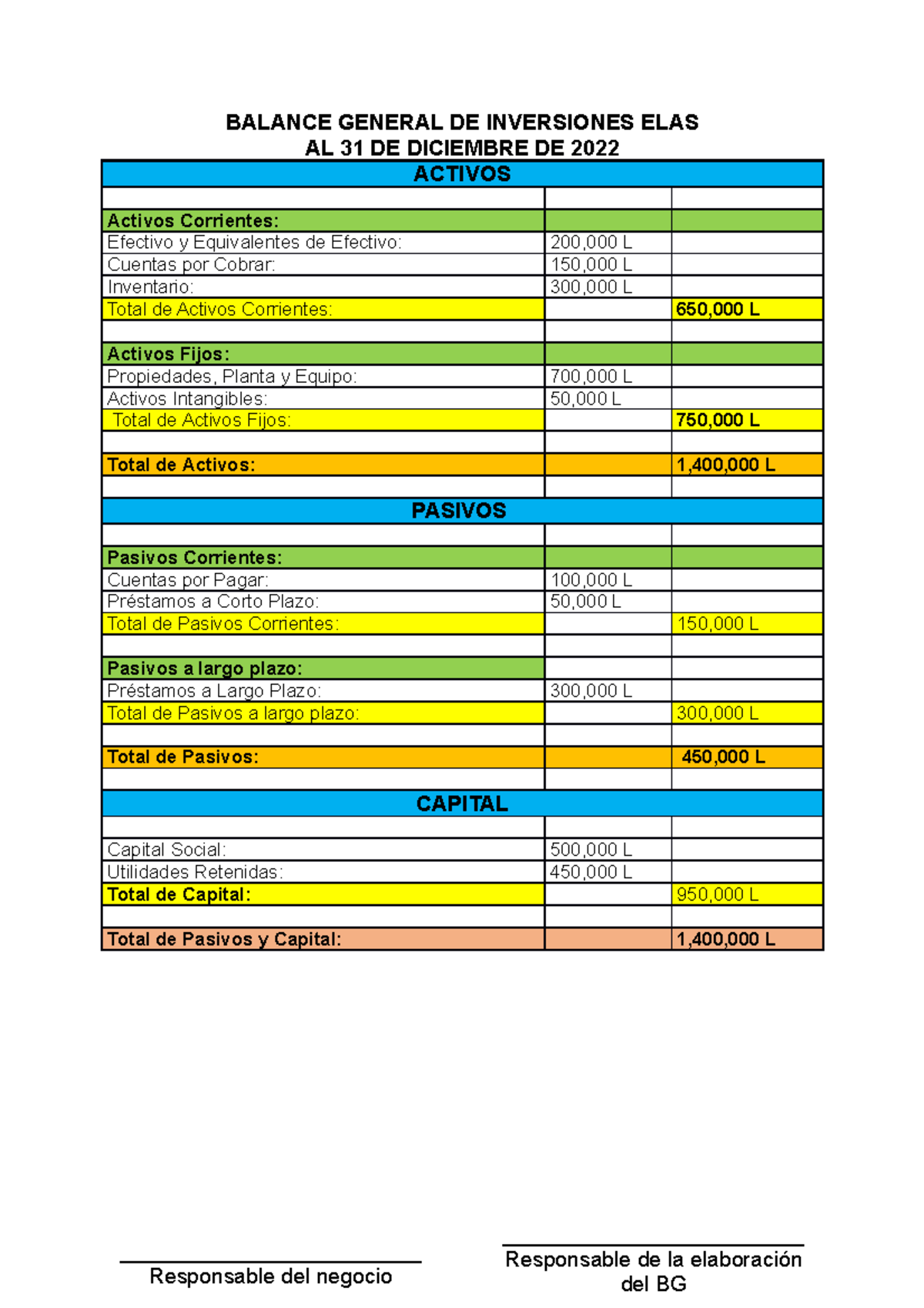 BALANCE GENERAL DE INVERSIONES ELAS
AL 31 DE DICIEMBRE DE 2022

| ACTIVOS | | |
|---|---|---|
| | | |
| Activos Corrientes: | | |
| Efectivo y Equivalentes de Efectivo: | 200,000 L | |
| Cuentas por Cobrar: | 150,000 L | |
| Inventario: | 300,000 L | |
| Total de Activos Corrientes: | | 650,000 L |
| | | |
| Activos Fijos: | | |
| Propiedades, Planta y Equipo: | 700,000 L | |
| Activos Intangibles: | 50,000 L | |
| Total de Activos Fijos: | | 750,000 L |
| | | |
| Total de Activos: | | 1,400,000 L |
| | | |
| PASIVOS | | |
| | | |
| Pasivos Corrientes: | | |
| Cuentas por Pagar: | 100,000 L | |
| Préstamos a Corto Plazo: | 50,000 L | |
| Total de Pasivos Corrientes: | | 150,000 L |
| | | |
| Pasivos a largo plazo: | | |
| Préstamos a Largo Plazo: | 300,000 L | |
| Total de Pasivos a largo plazo: | | 300,000 L |
| | | |
| Total de Pasivos: | | 450,000 L |
| | | |
| CAPITAL | | |
| | | |
| Capital Social: | 500,000 L | |
| Utilidades Retenidas: | 450,000 L | |
| Total de Capital: | | 950,000 L |
| | | |
| Total de Pasivos y Capital: | | 1,400,000 L |

Responsable del negocio

Responsable de la elaboración del BG